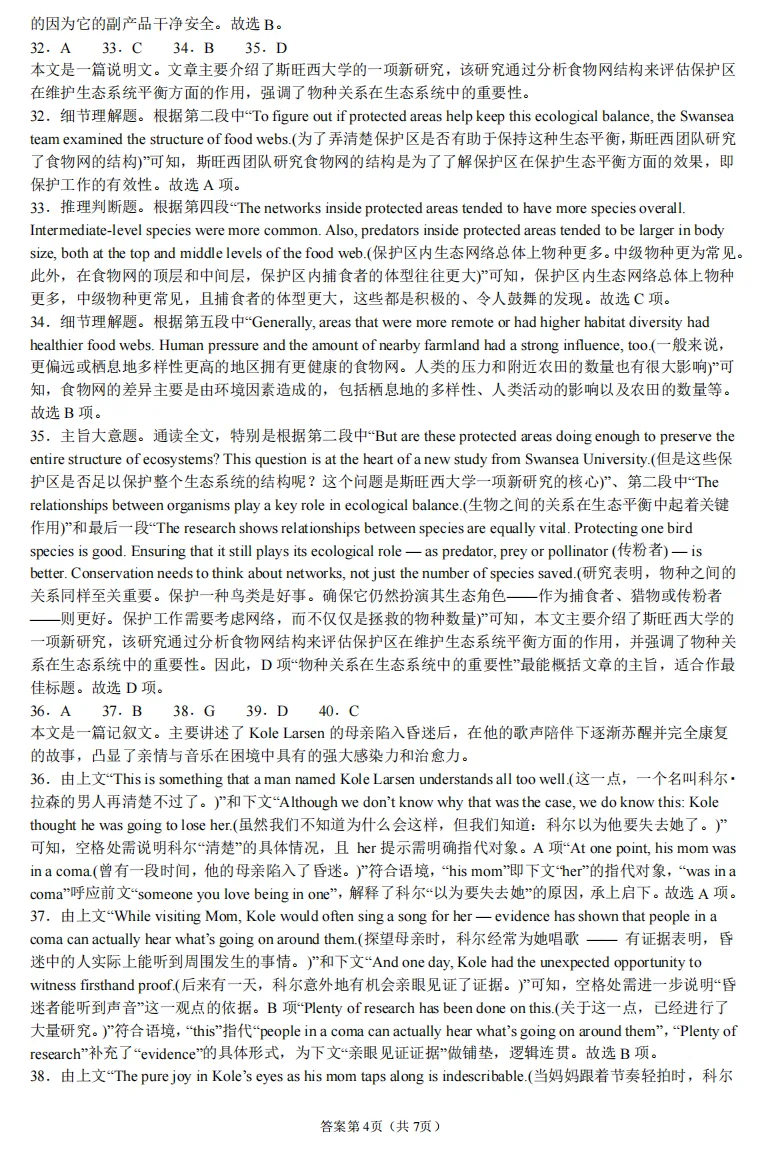 的因为它的副产品干净安全。故选B。

32．A 33．C 34．B 35．D

本文是一篇说明文。文章主要介绍了斯旺西大学的一项新研究，该研究通过分析食物网结构来评估保护区在维护生态系统平衡方面的作用，强调了物种关系在生态系统中的重要性。

32．细节理解题。根据第二段中“To figure out if protected areas help keep this ecological balance, the Swansea team examined the structure of food webs.(为了弄清楚保护区是否有助于保持这种生态平衡，斯旺西团队研究了食物网的结构)”可知，斯旺西团队研究食物网的结构是为了了解保护区在保护生态平衡方面的效果，即保护工作的有效性。故选A项。

33．推理判断题。根据第四段“The networks inside protected areas tended to have more species overall. Intermediate-level species were more common. Also, predators inside protected areas tended to be larger in body size, both at the top and middle levels of the food web.(保护区内生态网络总体上物种更多。中级物种更为常见。此外，在食物网的顶层和中间层，保护区内捕食者的体型往往更大)”可知，保护区内生态网络总体上物种更多，中级物种更常见，且捕食者的体型更大，这些都是积极的、令人鼓舞的发现。故选C项。

34．细节理解题。根据第五段中“Generally, areas that were more remote or had higher habitat diversity had healthier food webs. Human pressure and the amount of nearby farmland had a strong influence, too.(一般来说，更偏远或栖息地多样性更高的地区拥有更健康的食物网。人类的压力和附近农田的数量也有很大影响)”可知，食物网的差异主要是由环境因素造成的，包括栖息地的多样性、人类活动的影响以及农田的数量等。故选B项。

35．主旨大意题。通读全文，特别是根据第二段中“But are these protected areas doing enough to preserve the entire structure of ecosystems? This question is at the heart of a new study from Swansea University.(但是这些保护区是否足以保护整个生态系统的结构呢？这个问题是斯旺西大学一项新研究的核心)”、第二段中“The relationships between organisms play a key role in ecological balance.(生物之间的关系在生态平衡中起着关键作用)”和最后一段“The research shows relationships between species are equally vital. Protecting one bird species is good. Ensuring that it still plays its ecological role — as predator, prey or pollinator (传粉者) — is better. Conservation needs to think about networks, not just the number of species saved.(研究表明，物种之间的关系同样至关重要。保护一种鸟类是好事。确保它仍然扮演其生态角色——作为捕食者、猎物或传粉者——则更好。保护工作需要考虑网络，而不仅仅是拯救的物种数量)”可知，本文主要介绍了斯旺西大学的一项新研究，该研究通过分析食物网结构来评估保护区在维护生态系统平衡方面的作用，并强调了物种关系在生态系统中的重要性。因此，D项“物种关系在生态系统中的重要性”最能概括文章的主旨，适合作最佳标题。故选D项。

36．A 37．B 38．G 39．D 40．C

本文是一篇记叙文。主要讲述了Kole Larsen的母亲陷入昏迷后，在他的歌声陪伴下逐渐苏醒并完全康复的故事，凸显了亲情与音乐在困境中具有的强大感染力和治愈力。

36．由上文“This is something that a man named Kole Larsen understands all too well.(这一点，一个名叫科尔·拉森的男人再清楚不过了。)”和下文“Although we don't know why that was the case, we do know this: Kole thought he was going to lose her.(虽然我们不知道为什么会这样，但我们知道：科尔以为他要失去她了。)”可知，空格处需说明科尔“清楚”的具体情况，且her提示需明确指代对象。A项“At one point, his mom was in a coma.(曾有一段时间，他的母亲陷入了昏迷。)”符合语境，“his mom”即下文“her”的指代对象，“was in a coma”呼应前文“someone you love being in one”，解释了科尔“以为要失去她”的原因，承上启下。故选A项。

37．由上文“While visiting Mom, Kole would often sing a song for her — evidence has shown that people in a coma can actually hear what's going on around them.(探望母亲时，科尔经常为她唱歌 —— 有证据表明，昏迷中的人实际上能听到周围发生的事情。)”和下文“And one day, Kole had the unexpected opportunity to witness firsthand proof.(后来有一天，科尔意外地有机会亲眼见证了证据。)”可知，空格处需进一步说明“昏迷者能听到声音”这一观点的依据。B项“Plenty of research has been done on this.(关于这一点，已经进行了大量研究。)”符合语境，“this”指代“people in a coma can actually hear what's going on around them”，“Plenty of research”补充了“evidence”的具体形式，为下文“亲眼见证证据”做铺垫，逻辑连贯。故选B项。

38．由上文“The pure joy in Kole's eyes as his mom taps along is indescribable.(当妈妈跟着节奏轻拍时，科尔

答案第4页（共7页）